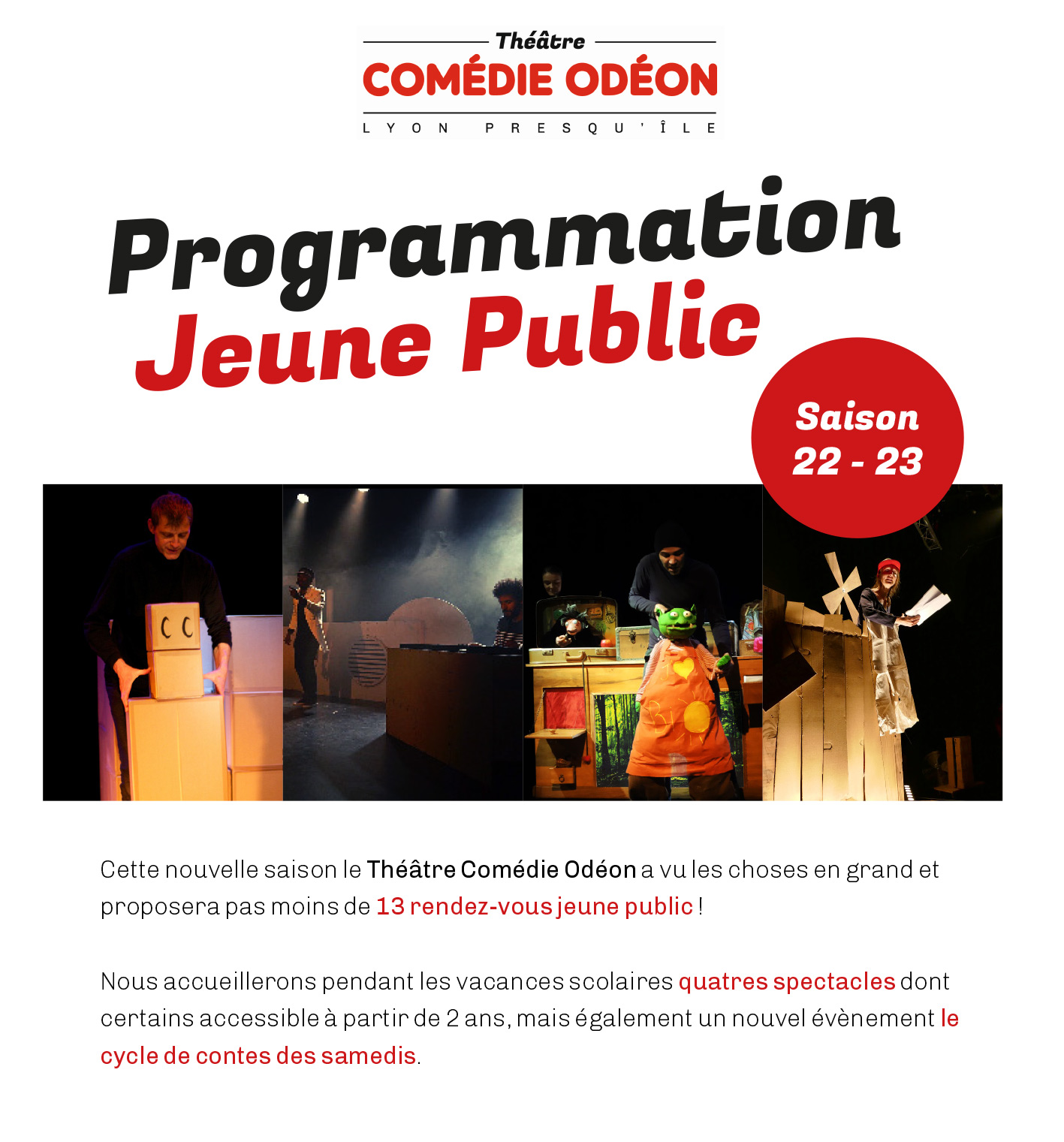 Théâtre
COMÉDIE ODÉON
LYON PRESQU'ÎLE

Programmation
Jeune Public

Saison
22 - 23

Cette nouvelle saison le Théâtre Comédie Odéon a vu les choses en grand et proposera pas moins de 13 rendez-vous jeune public !

Nous accueillerons pendant les vacances scolaires quatres spectacles dont certains accessible à partir de 2 ans, mais également un nouvel évènement le cycle de contes des samedis.